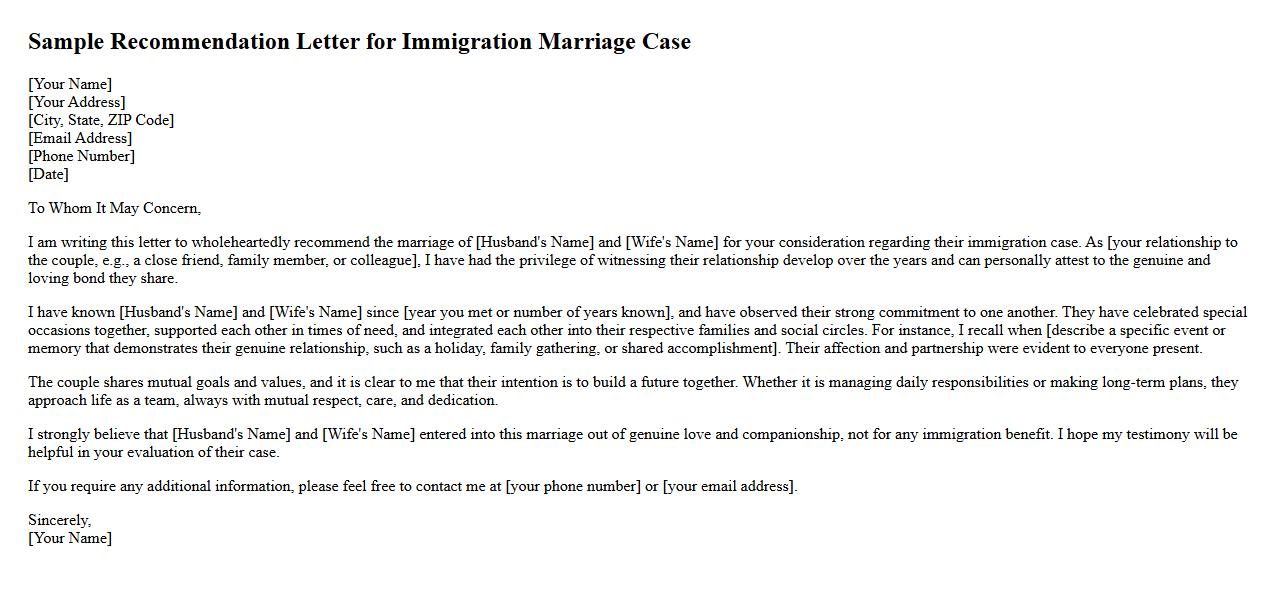 Sample Recommendation Letter for Immigration Marriage Case

[Your Name]
[Your Address]
[City, State, ZIP Code]
[Email Address]
[Phone Number]
[Date]

To Whom It May Concern,

I am writing this letter to wholeheartedly recommend the marriage of [Husband's Name] and [Wife's Name] for your consideration regarding their immigration case. As [your relationship to the couple, e.g., a close friend, family member, or colleague], I have had the privilege of witnessing their relationship develop over the years and can personally attest to the genuine and loving bond they share.

I have known [Husband's Name] and [Wife's Name] since [year you met or number of years known], and have observed their strong commitment to one another. They have celebrated special occasions together, supported each other in times of need, and integrated each other into their respective families and social circles. For instance, I recall when [describe a specific event or memory that demonstrates their genuine relationship, such as a holiday, family gathering, or shared accomplishment]. Their affection and partnership were evident to everyone present.

The couple shares mutual goals and values, and it is clear to me that their intention is to build a future together. Whether it is managing daily responsibilities or making long-term plans, they approach life as a team, always with mutual respect, care, and dedication.

I strongly believe that [Husband's Name] and [Wife's Name] entered into this marriage out of genuine love and companionship, not for any immigration benefit. I hope my testimony will be helpful in your evaluation of their case.

If you require any additional information, please feel free to contact me at [your phone number] or [your email address].

Sincerely,
[Your Name]